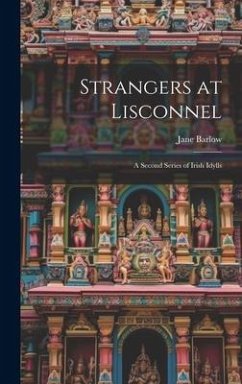 Strangers at Lisconnel

Jane Barlow

A Second Series of Irish Idylls